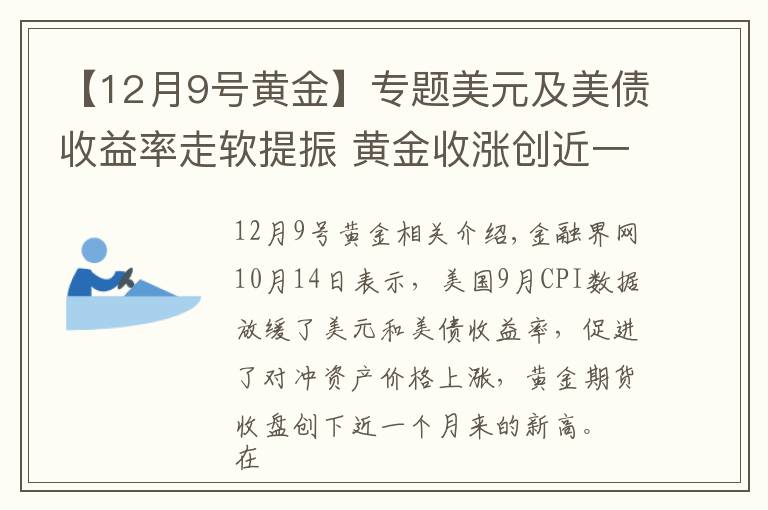 【12月9号黄金】专题美元及美债收益率走软提振 黄金收涨创近一

12月9号黄金相关介绍，金融界网10月14日表示，美国9月CPI数据放缓了美元和美债收益率，促进了对冲资产价格上涨，黄金期货收盘创下近一个月来的新高。
在